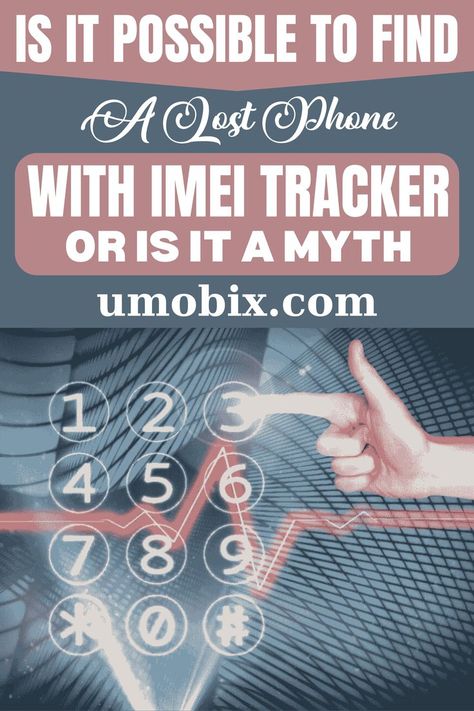 IS IT POSSIBLE TO FIND

A Lost Phone

WITH IMEI TRACKER
OR IS IT A MYTH

umobix.com

1 2 3
4 5 6
7 8 9
* 0 #